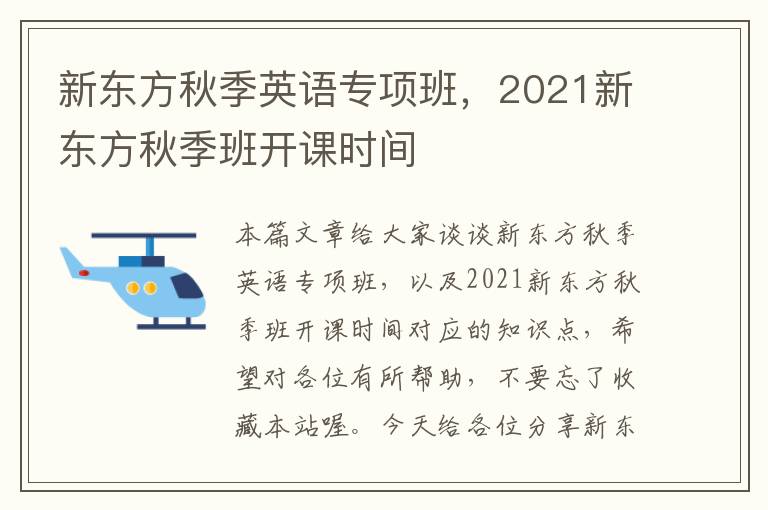 新东方秋季英语专项班，2021新东方秋季班开课时间

本篇文章给大家谈谈新东方秋季英语专项班，以及2021新东方秋季班开课时间对应的知识点，希望对各位有所帮助，不要忘了收藏本站喔。今天给各位分享新东